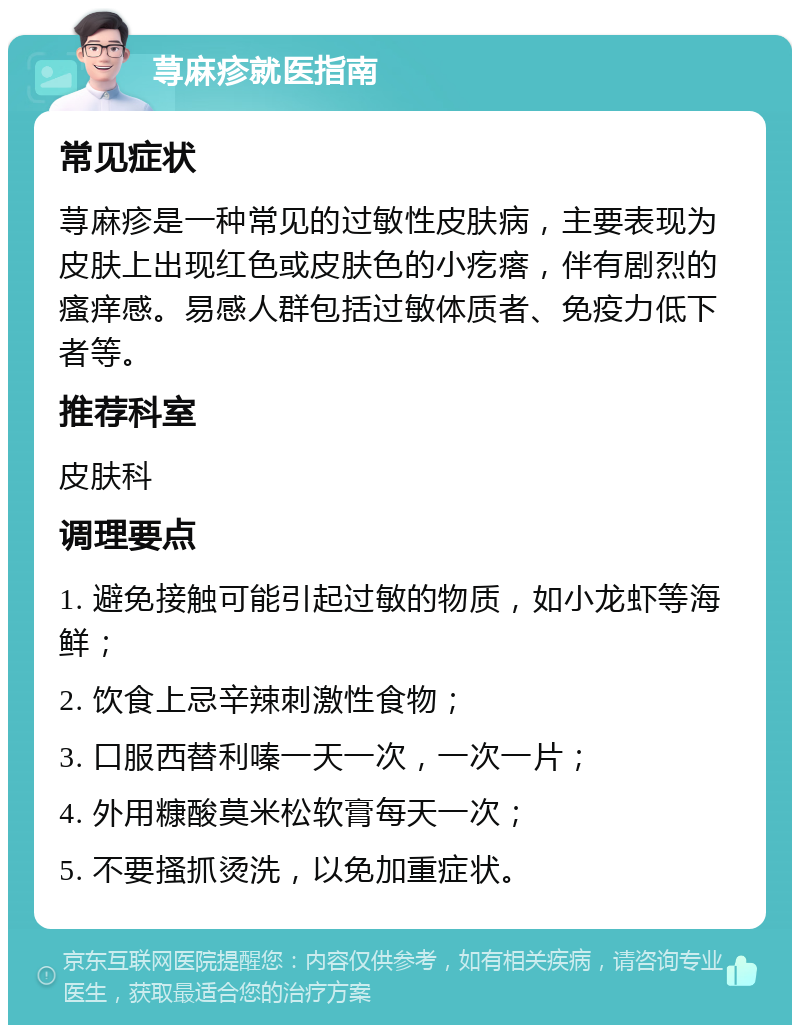 荨麻疹就医指南

常见症状

荨麻疹是一种常见的过敏性皮肤病，主要表现为皮肤上出现红色或皮肤色的小疙瘩，伴有剧烈的瘙痒感。易感人群包括过敏体质者、免疫力低下者等。

推荐科室

皮肤科

调理要点

1. 避免接触可能引起过敏的物质，如小龙虾等海鲜；

2. 饮食上忌辛辣刺激性食物；

3. 口服西替利嗪一天一次，一次一片；

4. 外用糠酸莫米松软膏每天一次；

5. 不要搔抓烫洗，以免加重症状。

京东互联网医院提醒您：内容仅供参考，如有相关疾病，请咨询专业医生，获取最适合您的治疗方案